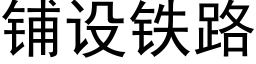 铺设铁路